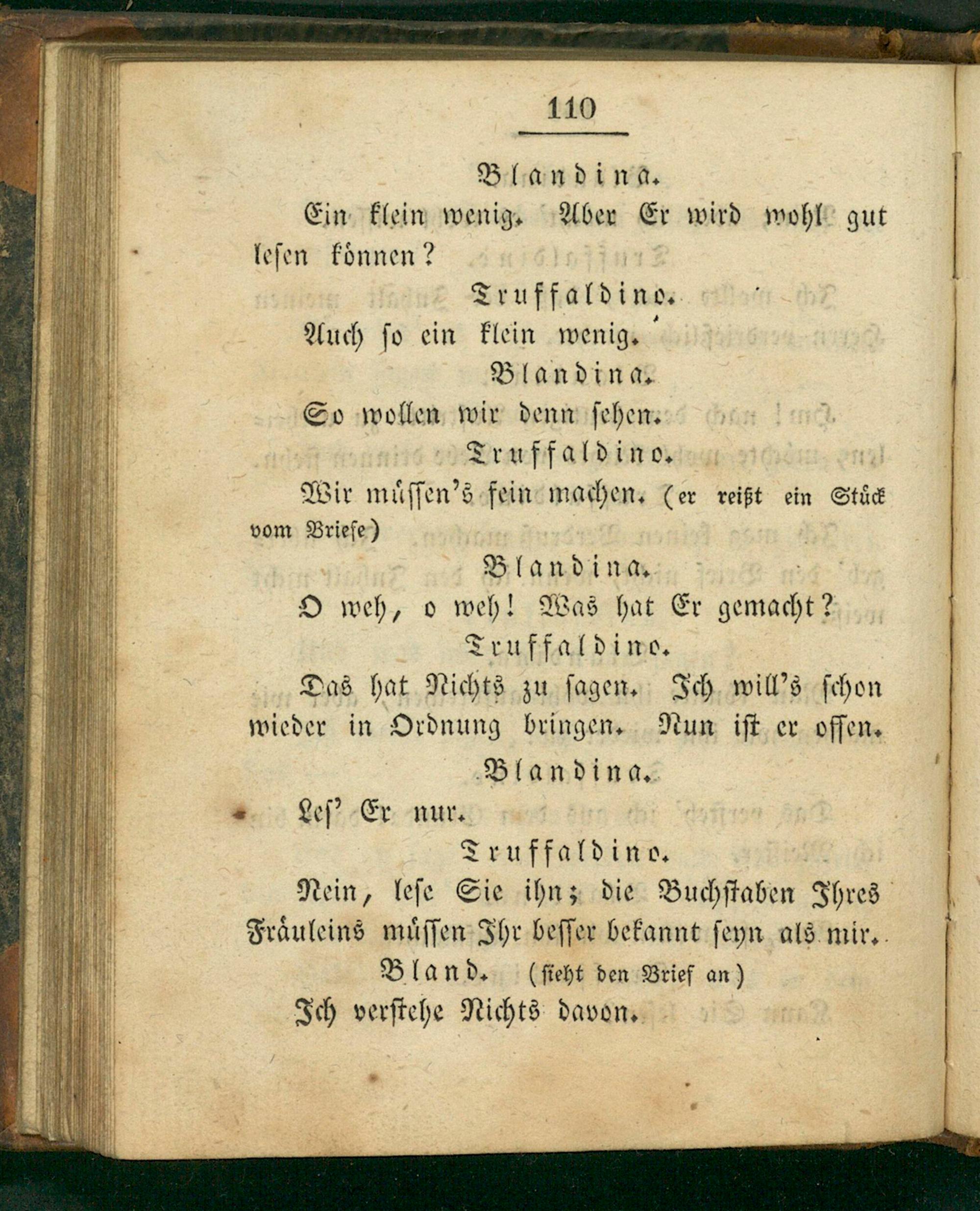 110

Blandina.

Ein klein wenig. Aber Er wird wohl gut lesen können?

Truffaldino.

Auch so ein klein wenig.

Blandina.

So wollen wir denn sehen.

Truffaldino.

Wir müssen's fein machen. (er reißt ein Stück vom Briefe)

Blandina.

O weh, o weh! Was hat Er gemacht?

Truffaldino.

Das hat Nichts zu sagen. Ich will's schon wieder in Ordnung bringen. Nun ist er offen.

Blandina.

Les' Er nur.

Truffaldino.

Nein, lese Sie ihn; die Buchstaben Ihres Fräuleins müssen Ihr besser bekannt seyn als mir.

Bland. (sieht den Brief an)

Ich verstehe Nichts davon.